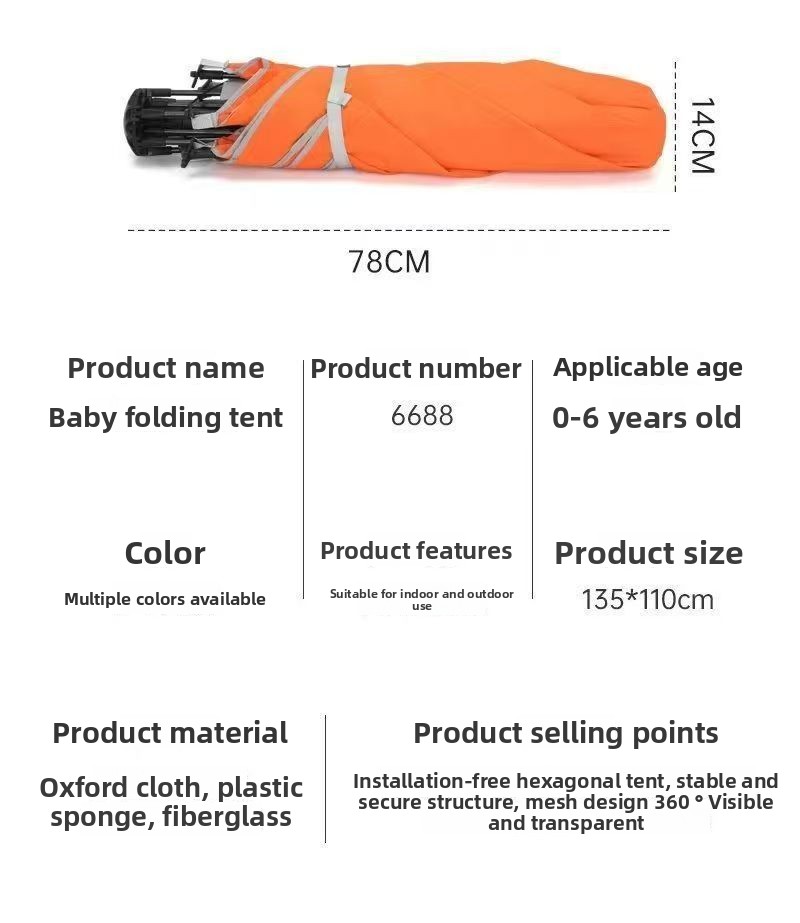 14CM

78CM

Product name
Baby folding tent

Product number
6688

Applicable age
0-6 years old

Color
Multiple colors available

Product features
Suitable for indoor and outdoor use

Product size
135*110cm

Product material
Oxford cloth, plastic sponge, fiberglass

Product selling points
Installation-free hexagonal tent, stable and secure structure, mesh design 360 ° Visible and transparent